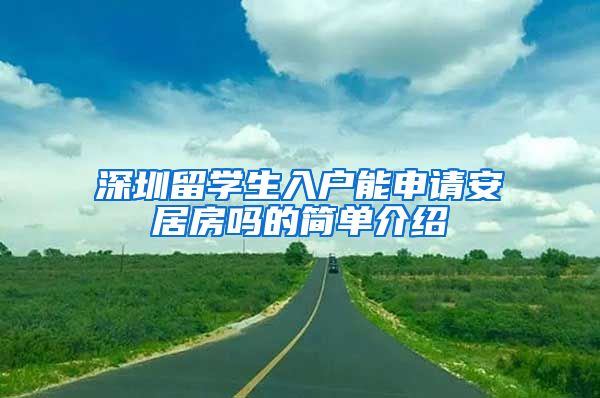 深圳留学生入户能申请安居房吗的简单介绍